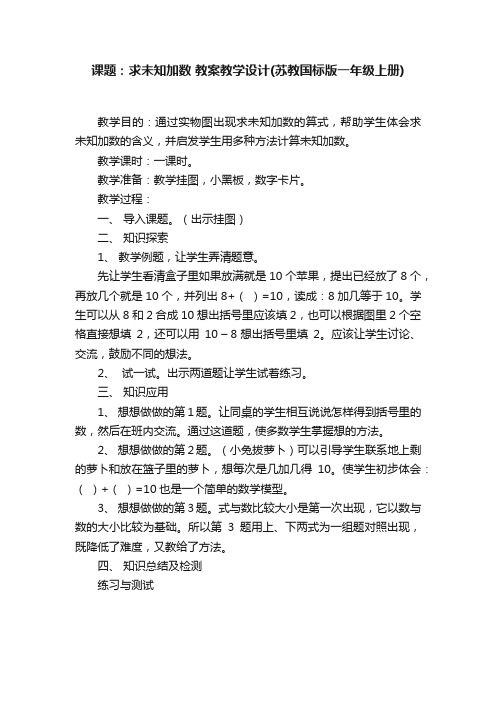 课题：求未知加数 教案教学设计(苏教国标版一年级上册)

教学目的：通过实物图出现求未知加数的算式，帮助学生体会求未知加数的含义，并启发学生用多种方法计算未知加数。

教学课时：一课时。

教学准备：教学挂图，小黑板，数字卡片。

教学过程：

一、 导入课题。（出示挂图）

二、 知识探索

1、 教学例题，让学生弄清题意。

先让学生看清盒子里如果放满就是 10 个苹果，提出已经放了 8 个，再放几个就是 10 个，并列出 8+（ ）=10，读成：8 加几等于 10。学生可以从 8 和 2 合成 10 想出括号里应该填 2，也可以根据图里 2 个空格直接想填 2，还可以用 10 – 8 想出括号里填 2。应该让学生讨论、交流，鼓励不同的想法。

2、 试一试。出示两道题让学生试着练习。

三、 知识应用

1、 想想做做的第 1 题。让同桌的学生相互说说怎样得到括号里的数，然后在班内交流。通过这道题，使多数学生掌握想的方法。

2、 想想做做的第 2 题。（小兔拔萝卜）可以引导学生联系地上剩的萝卜和放在篮子里的萝卜，想每次是几加几得 10。使学生初步体会：（ ）+（ ）=10 也是一个简单的数学模型。

3、 想想做做的第 3 题。式与数比较大小是第一次出现，它以数与数的大小比较为基础。所以第 3 题用上、下两式为一组题对照出现，既降低了难度，又教给了方法。

四、 知识总结及检测

练习与测试